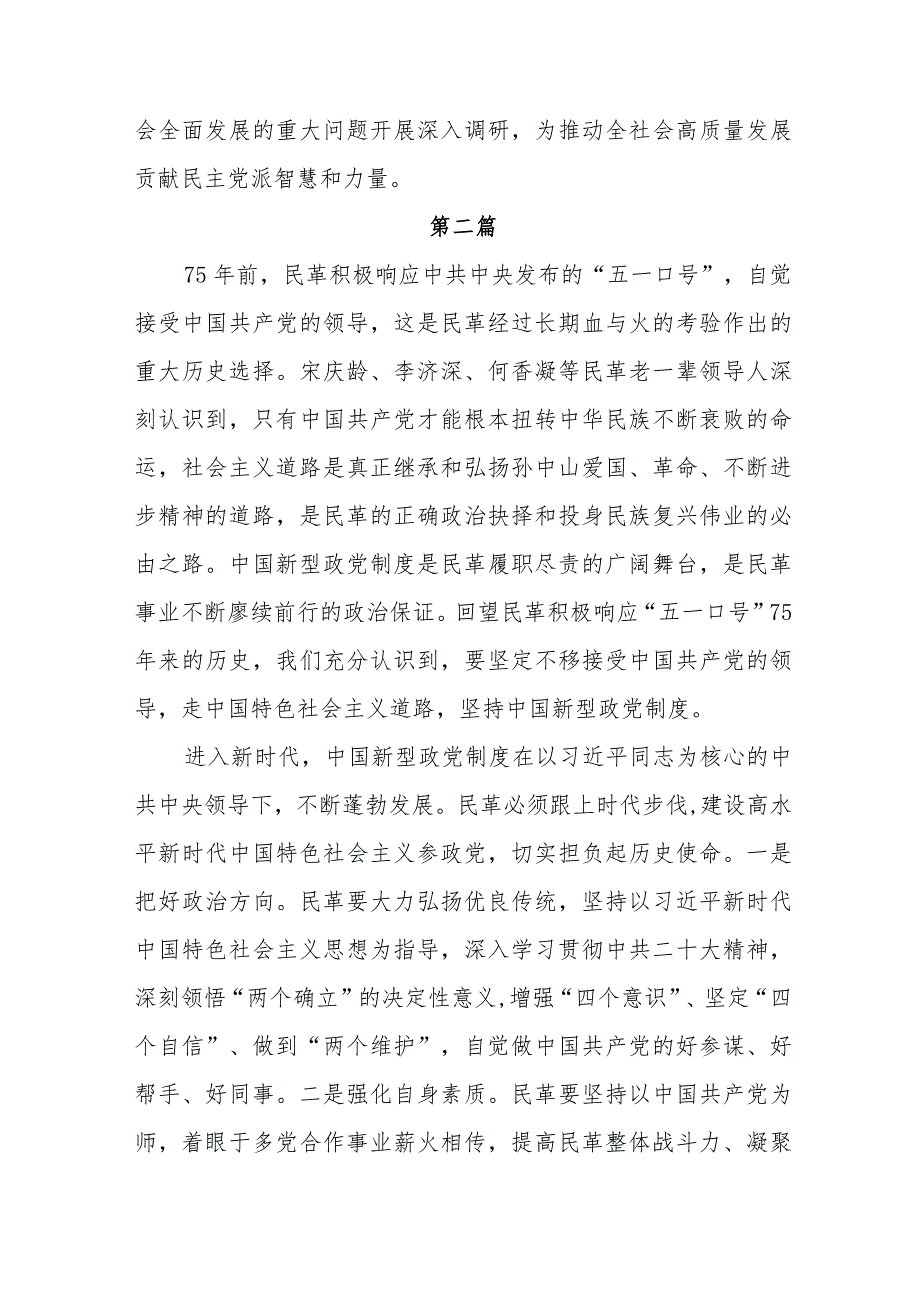 会全面发展的重大问题开展深入调研，为推动全社会高质量发展贡献民主党派智慧和力量。

第二篇

75年前，民革积极响应中共中央发布的“五一口号”，自觉接受中国共产党的领导，这是民革经过长期血与火的考验作出的重大历史选择。宋庆龄、李济深、何香凝等民革老一辈领导人深刻认识到，只有中国共产党才能根本扭转中华民族不断衰败的命运，社会主义道路是真正继承和弘扬孙中山爱国、革命、不断进步精神的道路，是民革的正确政治抉择和投身民族复兴伟业的必由之路。中国新型政党制度是民革履职尽责的广阔舞台，是民革事业不断赓续前行的政治保证。回望民革积极响应“五一口号”75年来的历史，我们充分认识到，要坚定不移接受中国共产党的领导，走中国特色社会主义道路，坚持中国新型政党制度。

进入新时代，中国新型政党制度在以习近平同志为核心的中共中央领导下，不断蓬勃发展。民革必须跟上时代步伐,建设高水平新时代中国特色社会主义参政党，切实担负起历史使命。一是把好政治方向。民革要大力弘扬优良传统，坚持以习近平新时代中国特色社会主义思想为指导，深入学习贯彻中共二十大精神，深刻领悟“两个确立”的决定性意义,增强“四个意识”、坚定“四个自信”、做到“两个维护”，自觉做中国共产党的好参谋、好帮手、好同事。二是强化自身素质。民革要坚持以中国共产党为师，着眼于多党合作事业薪火相传，提高民革整体战斗力、凝聚